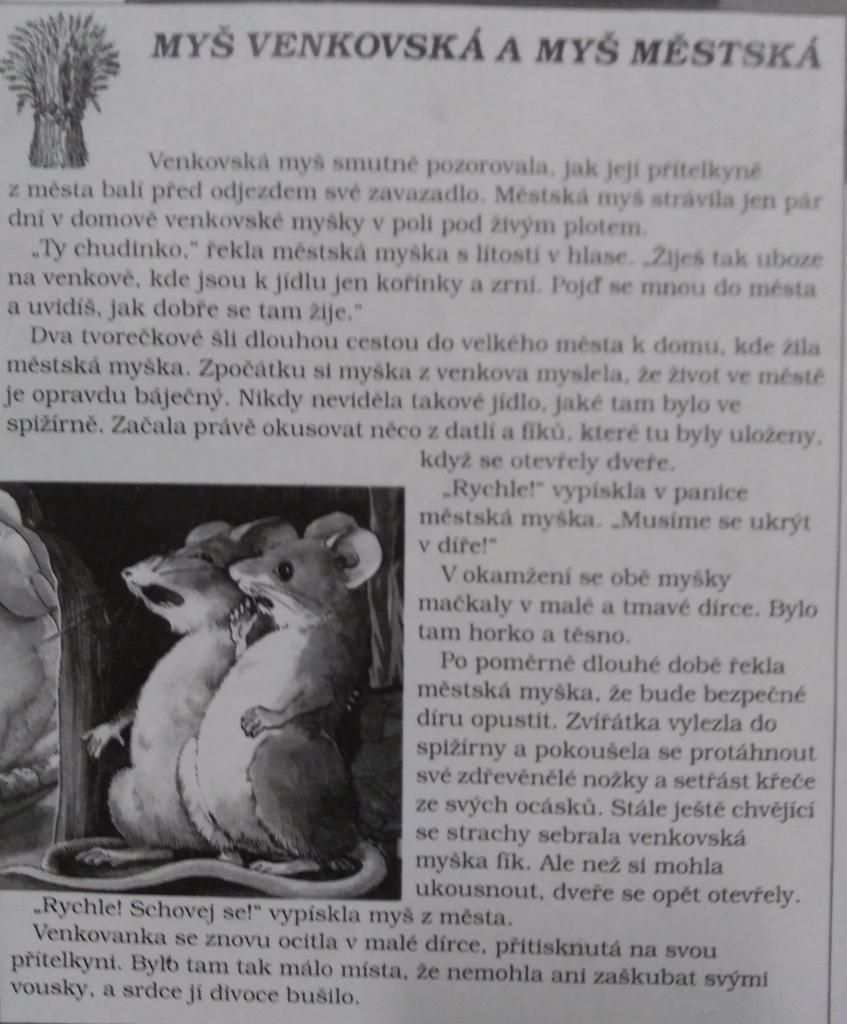 MYŠ VENKOVSKÁ A MYŠ MĚSTSKÁ

Venkovská myš smutně pozorovala, jak její přítelkyně z města balí před odjezdem své zavazadlo. Městská myš strávila jen pár dní v domově venkovské myšky v poli pod živým plotem.

„Ty chudinko," řekla městská myška s lítostí v hlase. „Žiješ tak uboze na venkově, kde jsou k jídlu jen kořínky a zrní. Pojď se mnou do města a uvidíš, jak dobře se tam žije."

Dva tvorečkové šli dlouhou cestou do velkého města k domu, kde žila městská myška. Zpočátku si myška z venkova myslela, že život ve městě je opravdu báječný. Nikdy neviděla takové jídlo, jaké tam bylo ve spižírně. Začala právě okusovat něco z datlí a fíků, které tu byly uloženy, když se otevřely dveře.

„Rychle!" vypískla v panice městská myška. „Musíme se ukrýt v díře!"

V okamžení se obě myšky mačkaly v malé a tmavé dírce. Bylo tam horko a těsno.

Po poměrně dlouhé době řekla městská myška, že bude bezpečné díru opustit. Zvířátka vylezla do spižírny a pokoušela se protáhnout své zdřevěnělé nožky a setřást křeče ze svých ocásků. Stále ještě chvějící se strachy sebrala venkovská myška fík. Ale než si mohla ukousnout, dveře se opět otevřely.

„Rychle! Schovej se!" vypískla myš z města.

Venkovanka se znovu ocitla v malé dírce, přitisknutá na svou přítelkyni. Bylo tam tak málo místa, že nemohla ani zaškubat svými vousky, a srdce jí divoce bušilo.